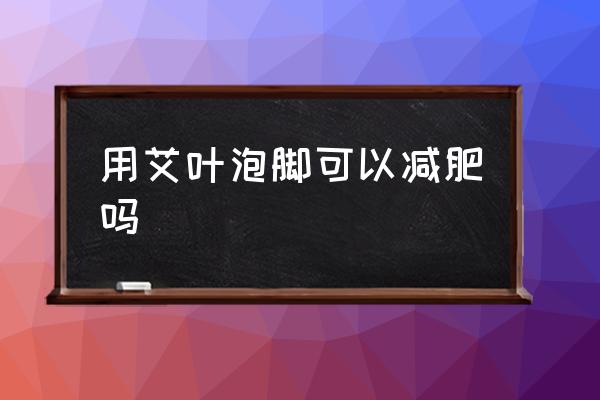 用艾叶泡脚可以减肥吗